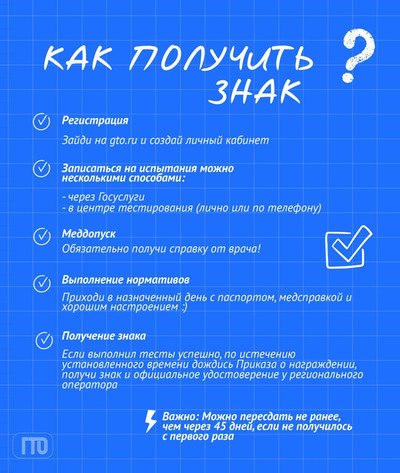 КАК ПОЛУЧИТЬ ЗНАК ?

Регистрация

Зайди на gto.ru и создай личный кабинет

Записаться на испытания можно несколькими способами:

- через Госуслуги
- в центре тестирования (лично или по телефону)

Меддопуск

Обязательно получи справку от врача!

Выполнение нормативов

Приходи в назначенный день с паспортом, медсправкой и хорошим настроением :)

Получение знака

Если выполнил тесты успешно, по истечению установленного времени дождись Приказа о награждении, получи знак и официальное удостоверение у регионального оператора

Важно: Можно пересдать не ранее, чем через 45 дней, если не получилось с первого раза

ГТО